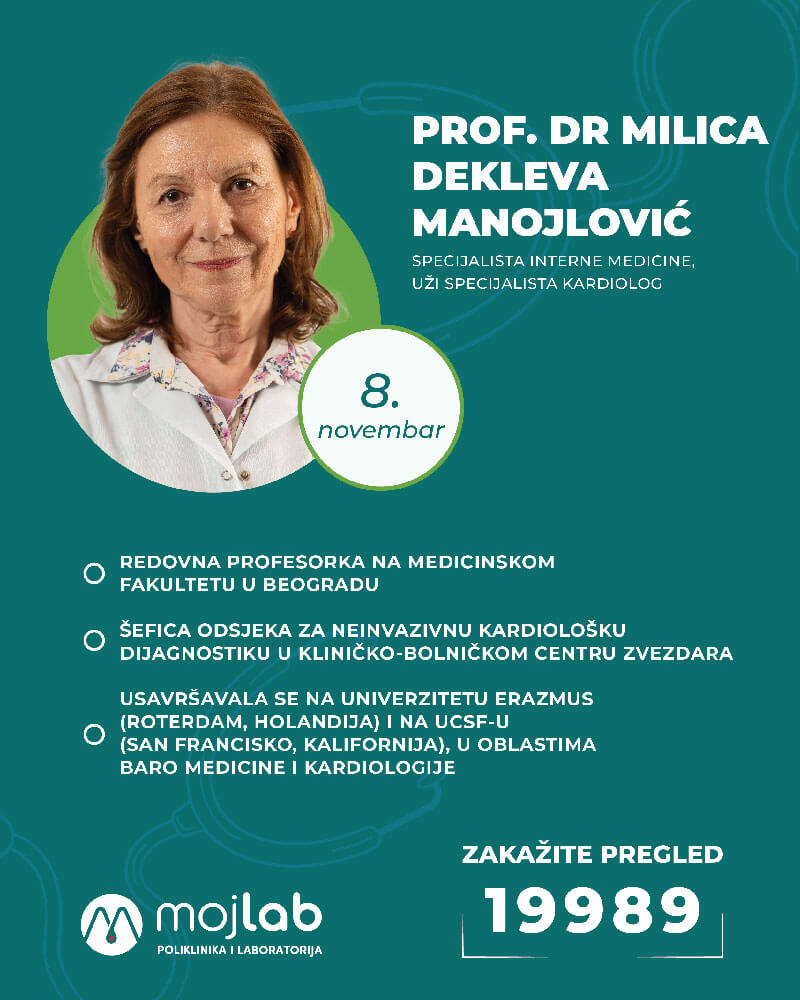 PROF. DR MILICA DEKLEVA MANOJLOVIĆ

SPECIJALISTA INTERNE MEDICINE, UŽI SPECIJALISTA KARDIOLOG

8. novembar

REDOVNA PROFESORKA NA MEDICINSKOM FAKULTETU U BEOGRADU

ŠEFICA ODSJEKA ZA NEINVAZIVNU KARDIOLOŠKU DIJAGNOSTIKU U KLINIČKO-BOLNIČKOM CENTRU ZVEZDARA

USAVRŠAVALA SE NA UNIVERZITETU ERAZMUS (ROTERDAM, HOLANDIJA) I NA UCSF-U (SAN FRANCISKO, KALIFORNIJA), U OBLASTIMA BARO MEDICINE I KARDIOLOGIJE

mojlab
POLIKLINIKA I LABORATORIJA

ZAKAŽITE PREGLED
19989